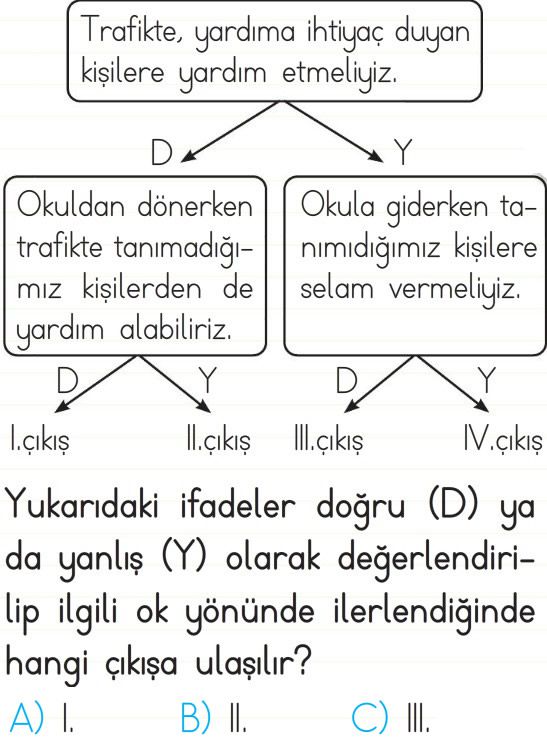 Trafikte, yardıma ihtiyaç duyan kişilere yardım etmeliyiz.

D

Y

Okuldan dönerken trafikte tanımadığımız kişilerden de yardım alabiliriz.

Okula giderken tanımıdığımız kişilere selam vermeliyiz.

D

Y

D

Y

I.çıkış

II.çıkış

III.çıkış

IV.çıkış

Yukarıdaki ifadeler doğru (D) ya da yanlış (Y) olarak değerlendirilip ilgili ok yönünde ilerlendiğinde hangi çıkışa ulaşılır?

A) I.

B) II.

C) III.